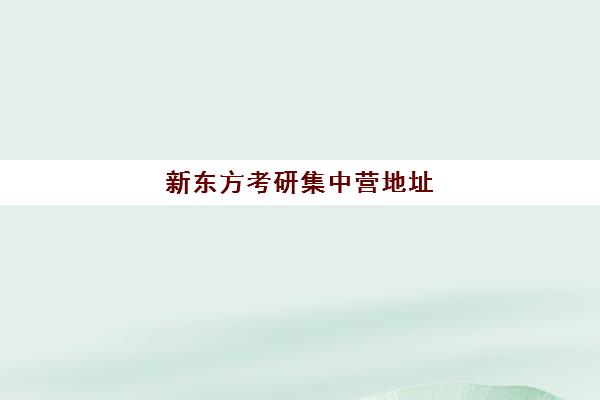 新东方考研集中营地址